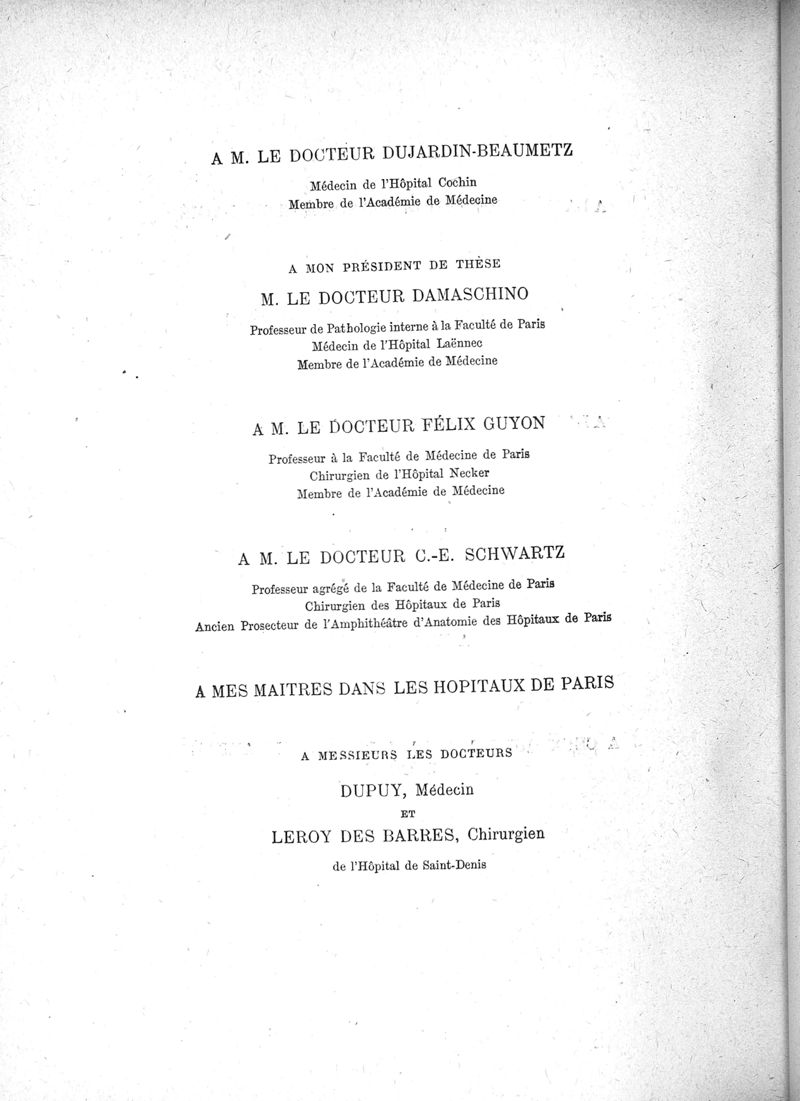 A M. LE DOCTEUR DUJARDIN-BEAUMETZ

Médecin de l'Hôpital Cochin
Membre de l'Académie de Médecine

A MON PRÉSIDENT DE THÈSE

M. LE DOCTEUR DAMASCHINO

Professeur de Pathologie interne à la Faculté de Paris
Médecin de l'Hôpital Laënnec
Membre de l'Académie de Médecine

A M. LE DOCTEUR FÉLIX GUYON

Professeur à la Faculté de Médecine de Paris
Chirurgien de l'Hôpital Necker
Membre de l'Académie de Médecine

A M. LE DOCTEUR C.-E. SCHWARTZ

Professeur agrégé de la Faculté de Médecine de Paris
Chirurgien des Hôpitaux de Paris
Ancien Prosecteur de l'Amphithéâtre d'Anatomie des Hôpitaux de Paris

A MES MAITRES DANS LES HOPITAUX DE PARIS

A MESSIEURS LES DOCTEURS

DUPUY, Médecin
ET
LEROY DES BARRES, Chirurgien

de l'Hôpital de Saint-Denis